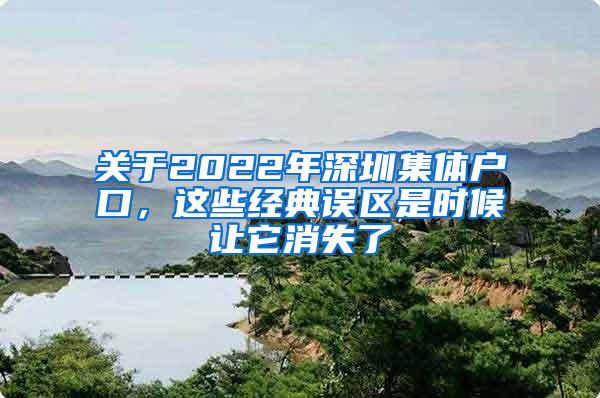 关于2022年深圳集体户口，这些经典误区是时候让它消失了